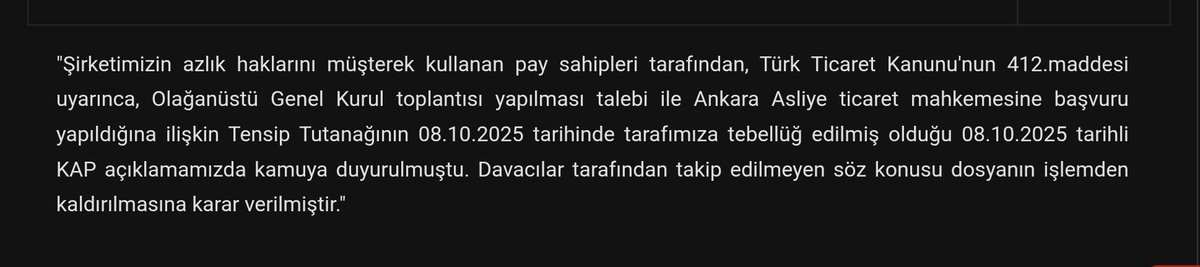 "Şirketimizin azlık haklarını müşterek kullanan pay sahipleri tarafından, Türk Ticaret Kanunu'nun 412.maddesi uyarınca, Olağanüstü Genel Kurul toplantısı yapılması talebi ile Ankara Asliye ticaret mahkemesine başvuru yapıldığına ilişkin Tensip Tutanağının 08.10.2025 tarihinde tarafımıza tebellüğ edilmiş olduğu 08.10.2025 tarihli KAP açıklamamızda kamuya duyurulmuştu. Davacılar tarafından takip edilmeyen söz konusu dosyanın işlemden kaldırılmasına karar verilmiştir."